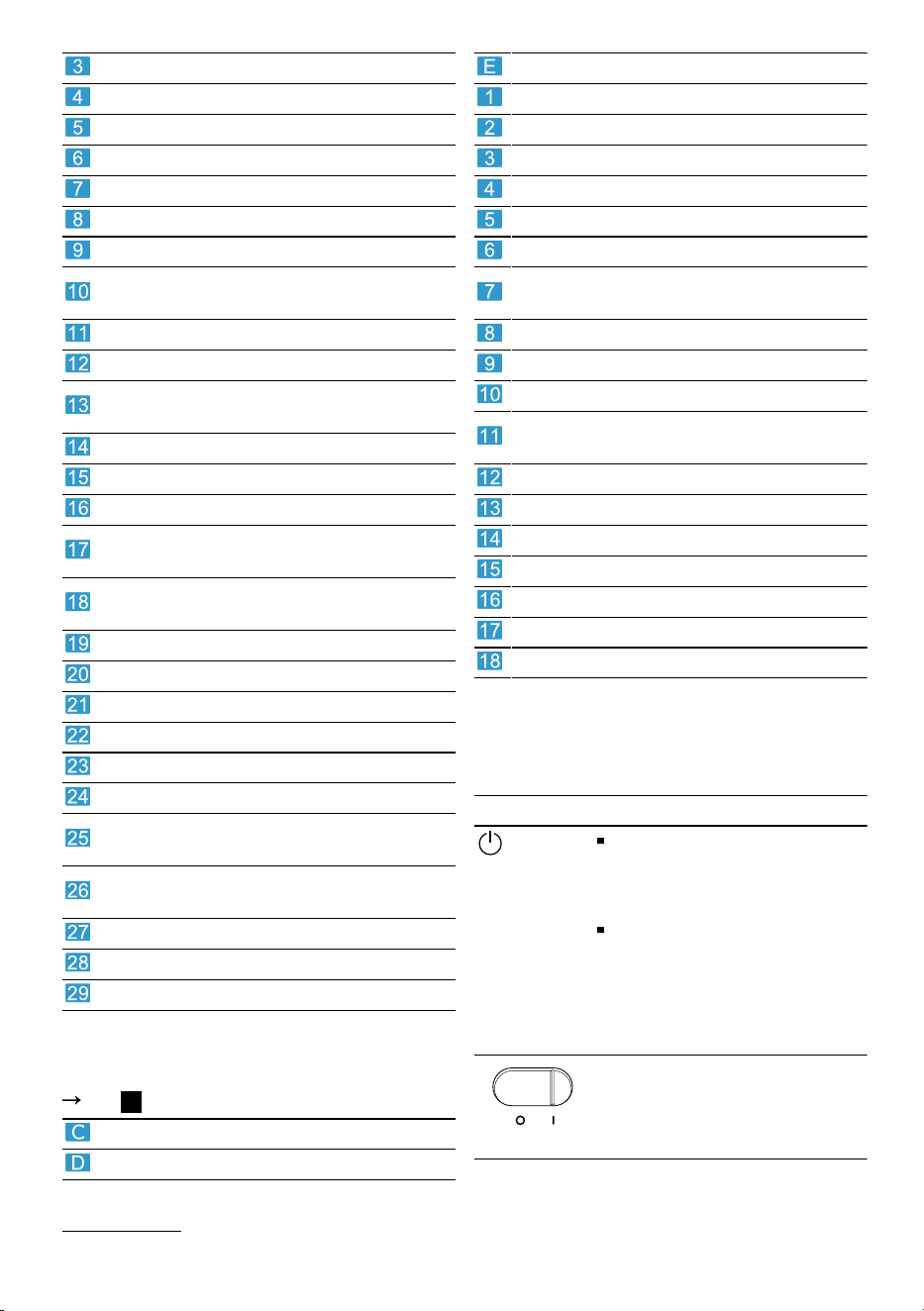 3
4
5
6
7
8
9
10
11
12
13
14
15
16
17
18
19
20
21
22
23
24
25
26
27
28
29

→

C
D

E
1
2
3
4
5
6
7
8
9
10
11
12
13
14
15
16
17
18

O I